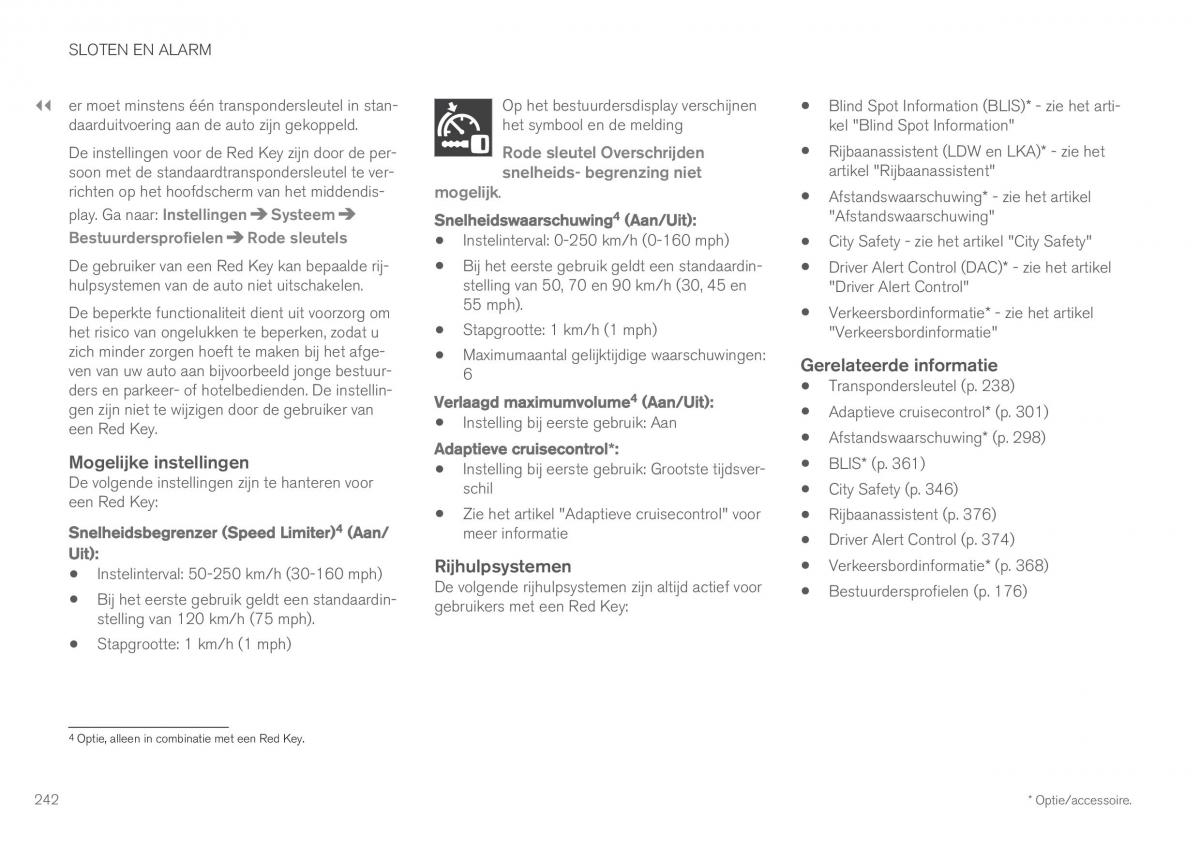 SLOTEN EN ALARM

◀◀ er moet minstens één transpondersleutel in standaarduitvoering aan de auto zijn gekoppeld.

De instellingen voor de Red Key zijn door de persoon met de standaardtranspondersleutel te verrichten op het hoofdscherm van het middendisplay. Ga naar: Instellingen ➔ Systeem ➔ Bestuurdersprofielen ➔ Rode sleutels

De gebruiker van een Red Key kan bepaalde rijhulpsystemen van de auto niet uitschakelen.

De beperkte functionaliteit dient uit voorzorg om het risico van ongelukken te beperken, zodat u zich minder zorgen hoeft te maken bij het afgeven van uw auto aan bijvoorbeeld jonge bestuurders en parkeer- of hotelbedienden. De instellingen zijn niet te wijzigen door de gebruiker van een Red Key.

Mogelijke instellingen
De volgende instellingen zijn te hanteren voor een Red Key:

Snelheidsbegrenzer (Speed Limiter)$^4$ (Aan/Uit):
• Instelinterval: 50-250 km/h (30-160 mph)
• Bij het eerste gebruik geldt een standaardinstelling van 120 km/h (75 mph).
• Stapgrootte: 1 km/h (1 mph)

Op het bestuurdersdisplay verschijnen het symbool en de melding Rode sleutel Overschrijden snelheids- begrenzing niet mogelijk.

Snelheidswaarschuwing$^4$ (Aan/Uit):
• Instelinterval: 0-250 km/h (0-160 mph)
• Bij het eerste gebruik geldt een standaardinstelling van 50, 70 en 90 km/h (30, 45 en 55 mph).
• Stapgrootte: 1 km/h (1 mph)
• Maximumaantal gelijktijdige waarschuwingen: 6

Verlaagd maximumvolume$^4$ (Aan/Uit):
• Instelling bij eerste gebruik: Aan

Adaptieve cruisecontrol*:
• Instelling bij eerste gebruik: Grootste tijdsverschil
• Zie het artikel "Adaptieve cruisecontrol" voor meer informatie

Rijhulpsystemen
De volgende rijhulpsystemen zijn altijd actief voor gebruikers met een Red Key:

• Blind Spot Information (BLIS)* - zie het artikel "Blind Spot Information"
• Rijbaanassistent (LDW en LKA)* - zie het artikel "Rijbaanassistent"
• Afstandswaarschuwing* - zie het artikel "Afstandswaarschuwing"
• City Safety - zie het artikel "City Safety"
• Driver Alert Control (DAC)* - zie het artikel "Driver Alert Control"
• Verkeersbordinformatie* - zie het artikel "Verkeersbordinformatie"

Gerelateerde informatie
• Transpondersleutel (p. 238)
• Adaptieve cruisecontrol* (p. 301)
• Afstandswaarschuwing* (p. 298)
• BLIS* (p. 361)
• City Safety (p. 346)
• Rijbaanassistent (p. 376)
• Driver Alert Control (p. 374)
• Verkeersbordinformatie* (p. 368)
• Bestuurdersprofielen (p. 176)

$^4$ Optie, alleen in combinatie met een Red Key.

242

* Optie/accessoire.